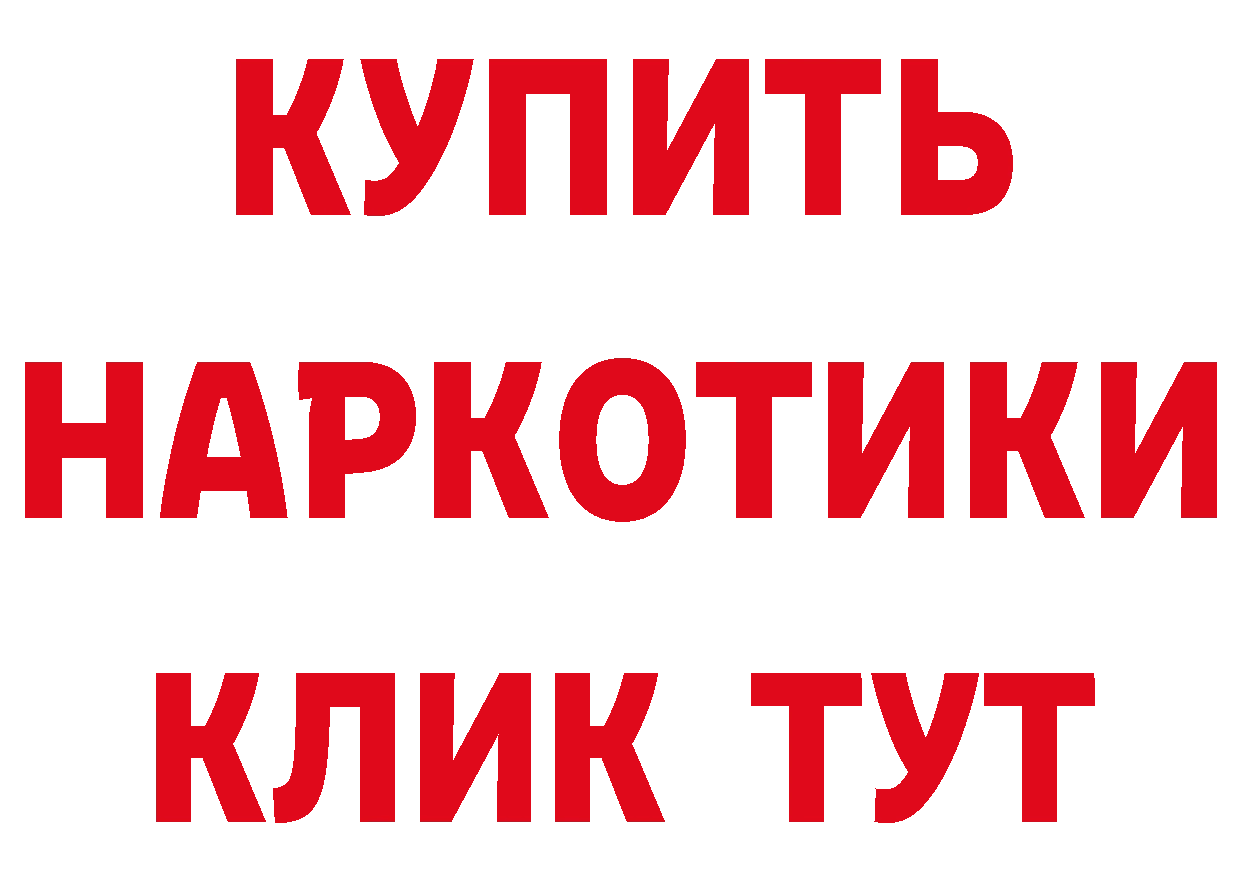 КУПИТЬ НАРКОТИКИ КЛИК ТУТ